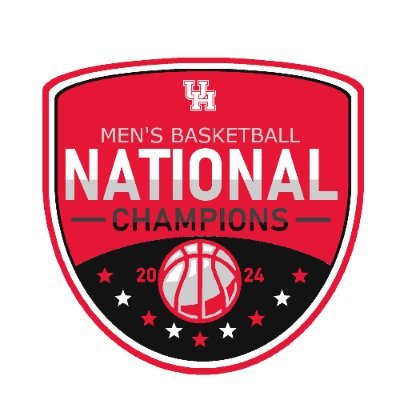 UH

MEN'S BASKETBALL
NATIONAL
CHAMPIONS

20 24